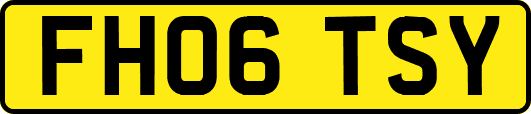 FH06 TSY